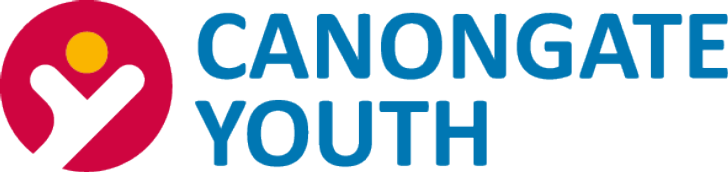 CANONGATE
YOUTH